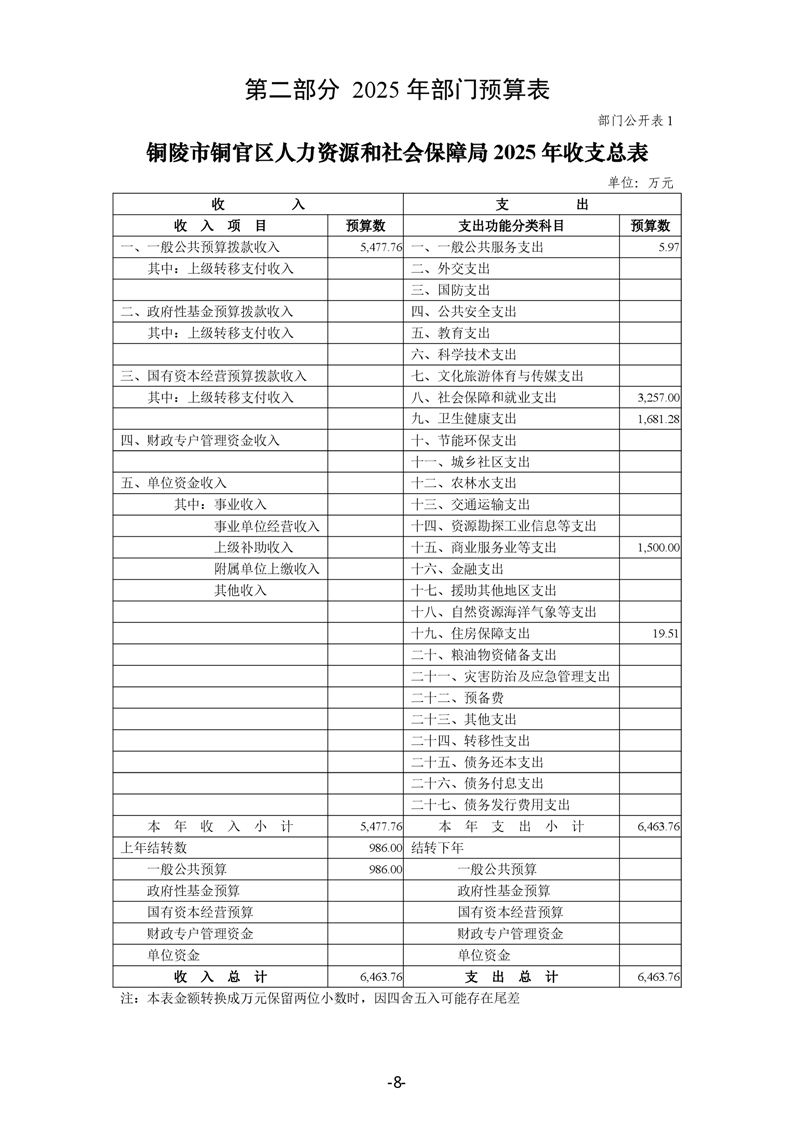 第二部分 2025 年部门预算表

部门公开表 1

铜陵市铜官区人力资源和社会保障局 2025 年收支总表

单位：万元

| 收 入 | | 支 出 | |
|---|---|---|---|
| 收 入 项 目 | 预算数 | 支出功能分类科目 | 预算数 |
| 一、一般公共预算拨款收入 | 5,477.76 | 一、一般公共服务支出 | 5.97 |
| 其中：上级转移支付收入 | | 二、外交支出 | |
| | | 三、国防支出 | |
| 二、政府性基金预算拨款收入 | | 四、公共安全支出 | |
| 其中：上级转移支付收入 | | 五、教育支出 | |
| | | 六、科学技术支出 | |
| 三、国有资本经营预算拨款收入 | | 七、文化旅游体育与传媒支出 | |
| 其中：上级转移支付收入 | | 八、社会保障和就业支出 | 3,257.00 |
| | | 九、卫生健康支出 | 1,681.28 |
| 四、财政专户管理资金收入 | | 十、节能环保支出 | |
| | | 十一、城乡社区支出 | |
| 五、单位资金收入 | | 十二、农林水支出 | |
| 其中：事业收入 | | 十三、交通运输支出 | |
| 事业单位经营收入 | | 十四、资源勘探工业信息等支出 | |
| 上级补助收入 | | 十五、商业服务业等支出 | 1,500.00 |
| 附属单位上缴收入 | | 十六、金融支出 | |
| 其他收入 | | 十七、援助其他地区支出 | |
| | | 十八、自然资源海洋气象等支出 | |
| | | 十九、住房保障支出 | 19.51 |
| | | 二十、粮油物资储备支出 | |
| | | 二十一、灾害防治及应急管理支出 | |
| | | 二十二、预备费 | |
| | | 二十三、其他支出 | |
| | | 二十四、转移性支出 | |
| | | 二十五、债务还本支出 | |
| | | 二十六、债务付息支出 | |
| | | 二十七、债务发行费用支出 | |
| 本 年 收 入 小 计 | 5,477.76 | 本 年 支 出 小 计 | 6,463.76 |
| 上年结转数 | 986.00 | 结转下年 | |
| 一般公共预算 | 986.00 | 一般公共预算 | |
| 政府性基金预算 | | 政府性基金预算 | |
| 国有资本经营预算 | | 国有资本经营预算 | |
| 财政专户管理资金 | | 财政专户管理资金 | |
| 单位资金 | | 单位资金 | |
| 收 入 总 计 | 6,463.76 | 支 出 总 计 | 6,463.76 |

注：本表金额转换成万元保留两位小数时，因四舍五入可能存在尾差

-8-